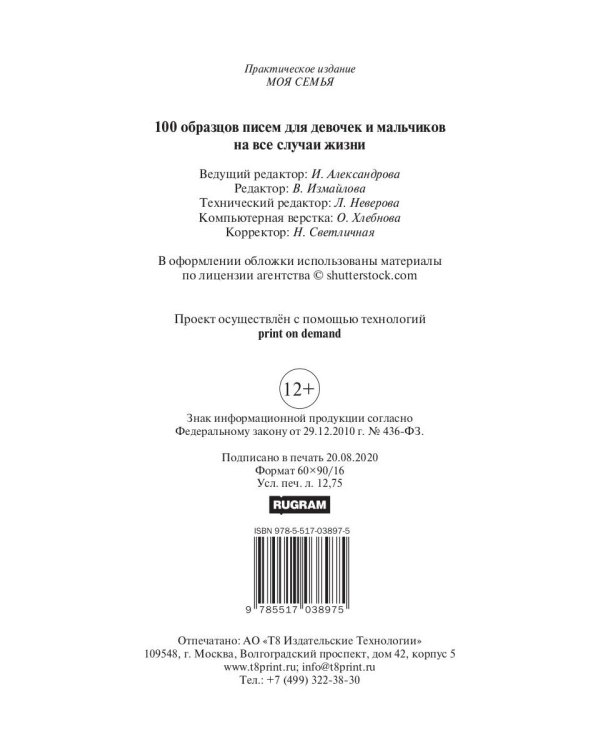 Практическое издание
МОЯ СЕМЬЯ

100 образцов писем для девочек и мальчиков на все случаи жизни

Ведущий редактор: И. Александрова
Редактор: В. Измайлова
Технический редактор: Л. Неверова
Компьютерная верстка: О. Хлебнова
Корректор: Н. Светличная

В оформлении обложки использованы материалы по лицензии агентства © shutterstock.com

Проект осуществлён с помощью технологий
print on demand

12+

Знак информационной продукции согласно Федеральному закону от 29.12.2010 г. № 436-ФЗ.

Подписано в печать 20.08.2020
Формат 60×90/16
Усл. печ. л. 12,75

RUGRAM

ISBN 978-5-517-03897-5

9 785517 038975

Отпечатано: АО «Т8 Издательские Технологии»
109548, г. Москва, Волгоградский проспект, дом 42, корпус 5
www.t8print.ru; info@t8print.ru
Тел.: +7 (499) 322-38-30